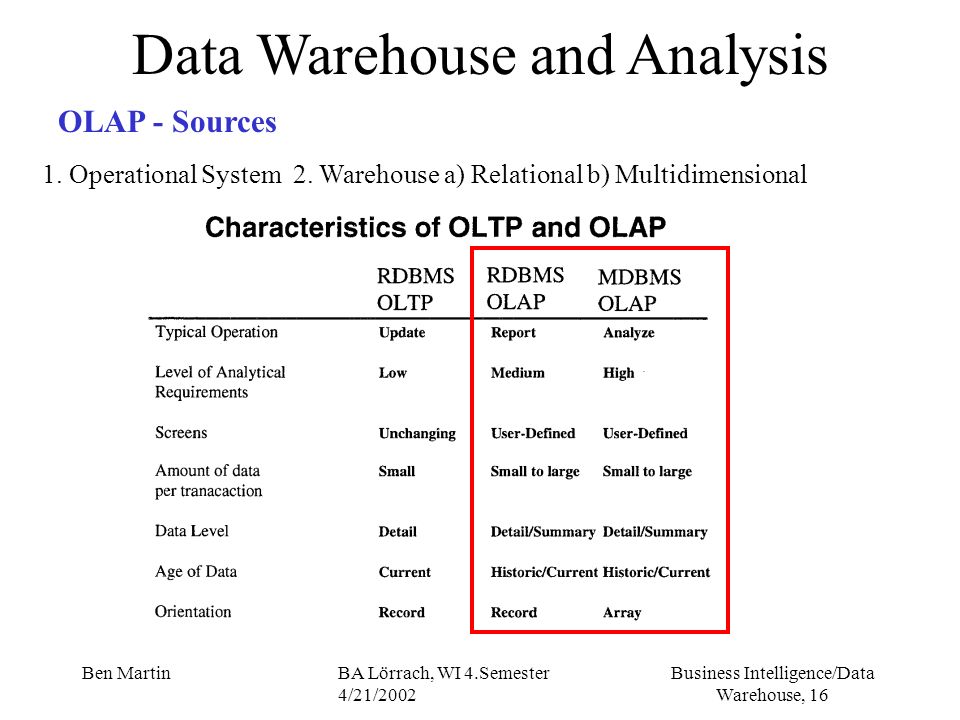 Data Warehouse and Analysis

OLAP - Sources

1. Operational System 2. Warehouse a) Relational b) Multidimensional

Characteristics of OLTP and OLAP

| | RDBMS OLTP | RDBMS OLAP | MDBMS OLAP |
|---|---|---|---|
| Typical Operation | Update | Report | Analyze |
| Level of Analytical Requirements | Low | Medium | High |
| Screens | Unchanging | User-Defined | User-Defined |
| Amount of data per tranacaction | Small | Small to large | Small to large |
| Data Level | Detail | Detail/Summary | Detail/Summary |
| Age of Data | Current | Historic/Current | Historic/Current |
| Orientation | Record | Record | Array |

Ben Martin

BA Lörrach, WI 4.Semester 4/21/2002

Business Intelligence/Data Warehouse, 16